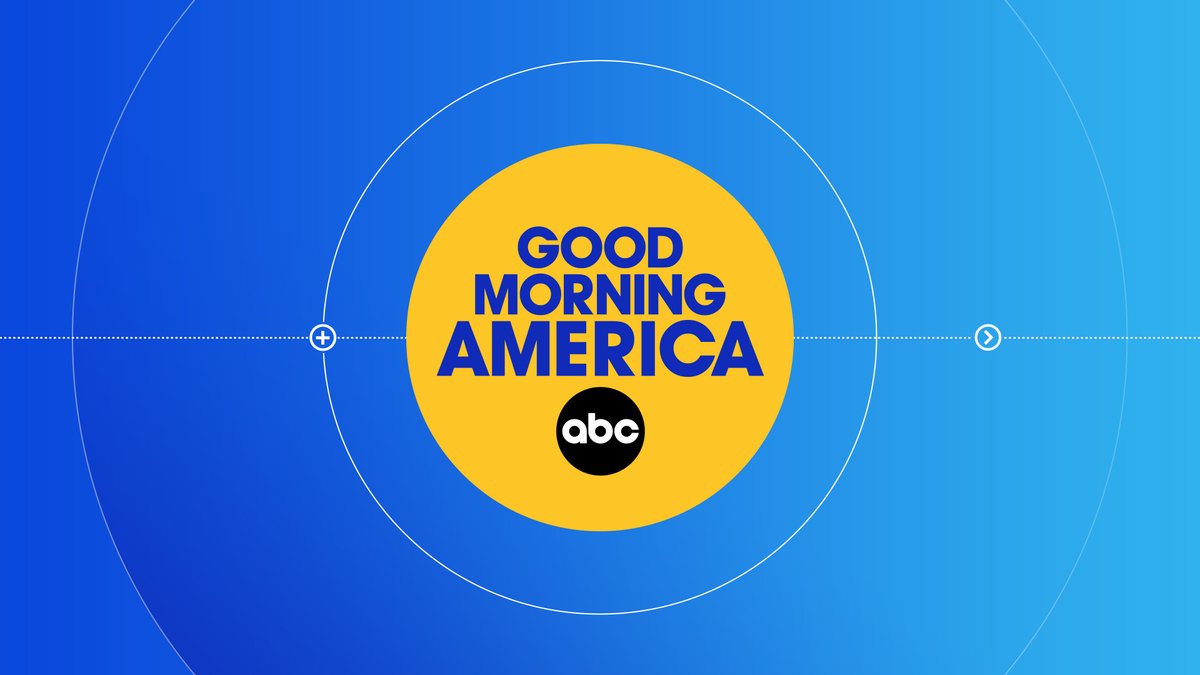 GOOD MORNING AMERICA

abc